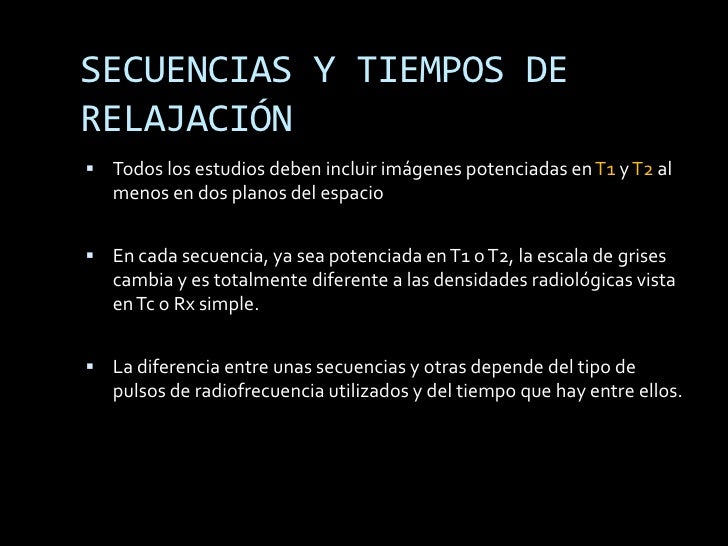 SECUENCIAS Y TIEMPOS DE RELAJACIÓN

▪ Todos los estudios deben incluir imágenes potenciadas en T1 y T2 al menos en dos planos del espacio

▪ En cada secuencia, ya sea potenciada en T1 o T2, la escala de grises cambia y es totalmente diferente a las densidades radiológicas vista en Tc o Rx simple.

▪ La diferencia entre unas secuencias y otras depende del tipo de pulsos de radiofrecuencia utilizados y del tiempo que hay entre ellos.